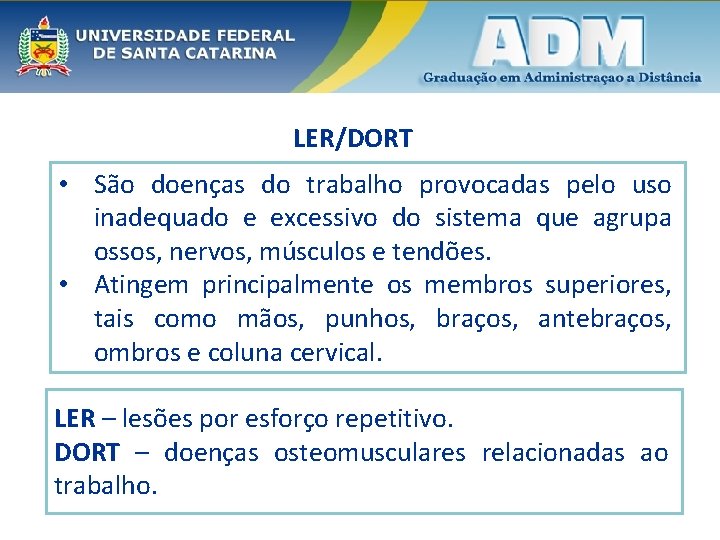 UNIVERSIDADE FEDERAL DE SANTA CATARINA

ADM
Graduação em Administraçao a Distância

LER/DORT

• São doenças do trabalho provocadas pelo uso inadequado e excessivo do sistema que agrupa ossos, nervos, músculos e tendões.
• Atingem principalmente os membros superiores, tais como mãos, punhos, braços, antebraços, ombros e coluna cervical.

LER – lesões por esforço repetitivo.
DORT – doenças osteomusculares relacionadas ao trabalho.